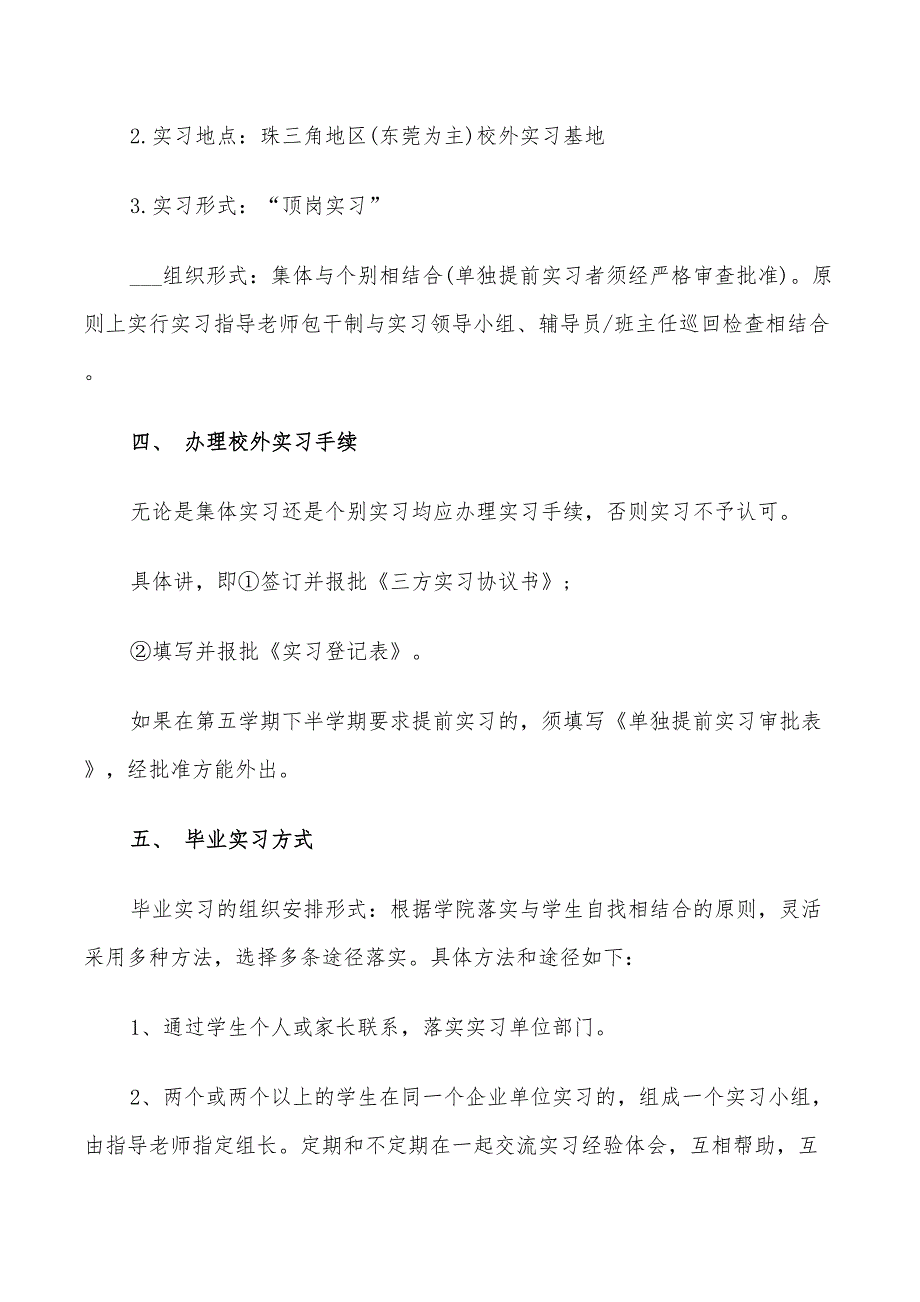 2.实习地点：珠三角地区(东莞为主)校外实习基地

3.实习形式：“顶岗实习”

___组织形式：集体与个别相结合(单独提前实习者须经严格审查批准)。原则上实行实习指导老师包干制与实习领导小组、辅导员/班主任巡回检查相结合。

四、 办理校外实习手续

无论是集体实习还是个别实习均应办理实习手续，否则实习不予认可。

具体讲，即①签订并报批《三方实习协议书》；

②填写并报批《实习登记表》。

如果在第五学期下半学期要求提前实习的，须填写《单独提前实习审批表》，经批准方能外出。

五、 毕业实习方式

毕业实习的组织安排形式：根据学院落实与学生自找相结合的原则，灵活采用多种方法，选择多条途径落实。具体方法和途径如下：

1、通过学生个人或家长联系，落实实习单位部门。

2、两个或两个以上的学生在同一个企业单位实习的，组成一个实习小组，由指导老师指定组长。定期和不定期在一起交流实习经验体会，互相帮助，互